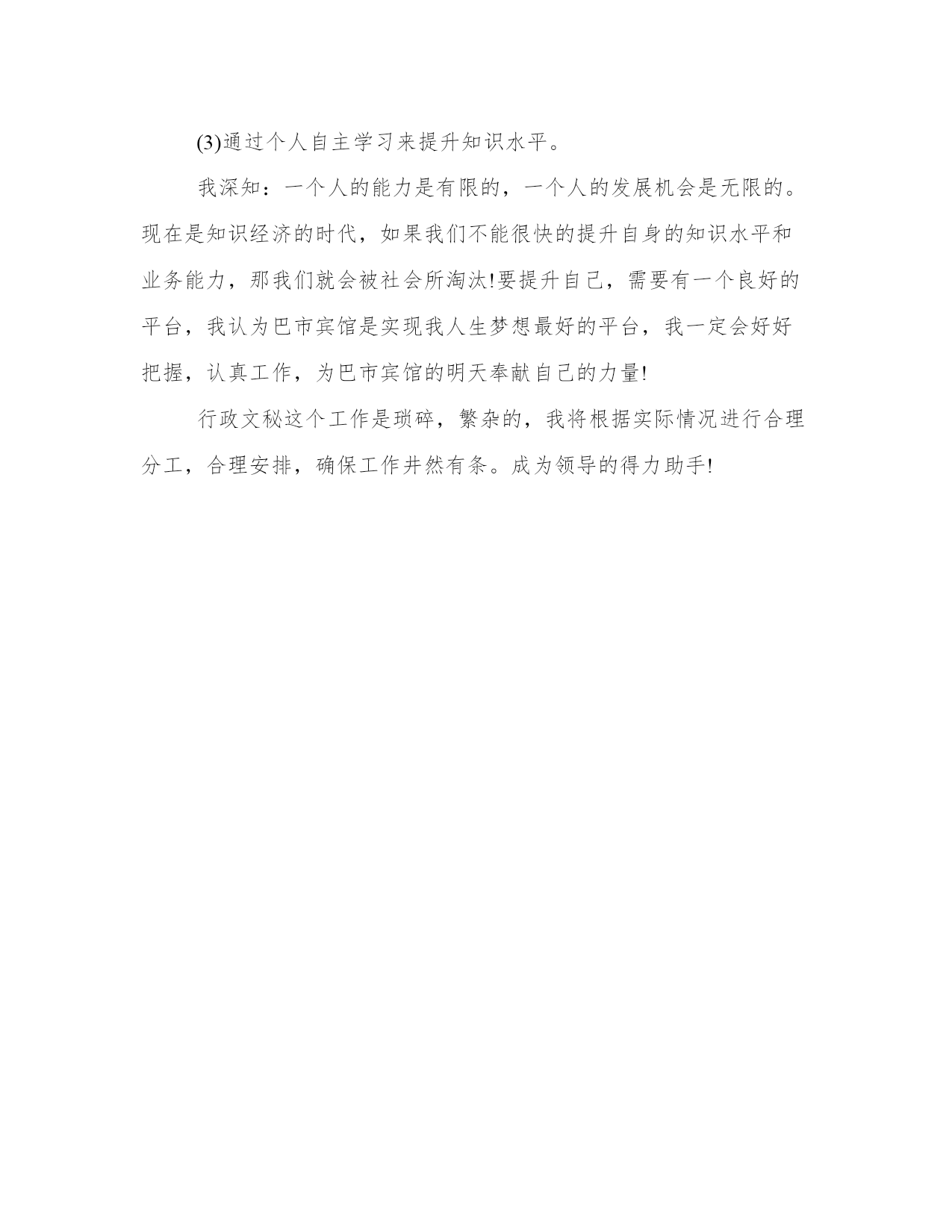 (3)通过个人自主学习来提升知识水平。

我深知：一个人的能力是有限的，一个人的发展机会是无限的。现在是知识经济的时代，如果我们不能很快的提升自身的知识水平和业务能力，那我们就会被社会所淘汰!要提升自己，需要有一个良好的平台，我认为巴市宾馆是实现我人生梦想最好的平台，我一定会好好把握，认真工作，为巴市宾馆的明天奉献自己的力量!

行政文秘这个工作是琐碎，繁杂的，我将根据实际情况进行合理分工，合理安排，确保工作井然有条。成为领导的得力助手!